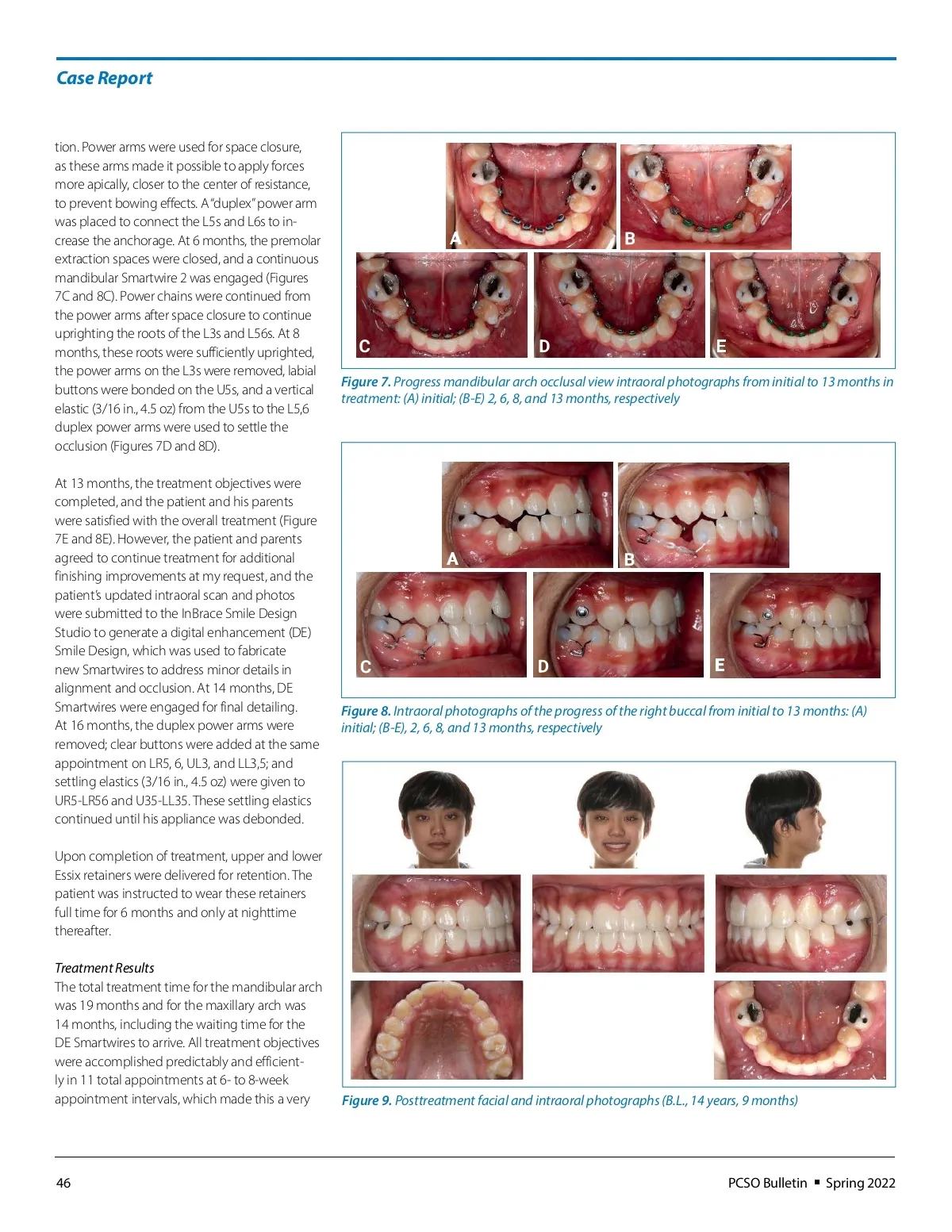 Case Report

tion. Power arms were used for space closure, as these arms made it possible to apply forces more apically, closer to the center of resistance, to prevent bowing effects. A "duplex" power arm was placed to connect the L5s and L6s to increase the anchorage. At 6 months, the premolar extraction spaces were closed, and a continuous mandibular Smartwire 2 was engaged (Figures 7C and 8C). Power chains were continued from the power arms after space closure to continue uprighting the roots of the L3s and L56s. At 8 months, these roots were sufficiently uprighted, the power arms on the L3s were removed, labial buttons were bonded on the U5s, and a vertical elastic (3/16 in., 4.5 oz) from the U5s to the L5,6 duplex power arms were used to settle the occlusion (Figures 7D and 8D).

At 13 months, the treatment objectives were completed, and the patient and his parents were satisfied with the overall treatment (Figure 7E and 8E). However, the patient and parents agreed to continue treatment for additional finishing improvements at my request, and the patient's updated intraoral scan and photos were submitted to the InBrace Smile Design Studio to generate a digital enhancement (DE) Smile Design, which was used to fabricate new Smartwires to address minor details in alignment and occlusion. At 14 months, DE Smartwires were engaged for final detailing. At 16 months, the duplex power arms were removed; clear buttons were added at the same appointment on LR5, 6, UL3, and LL3,5; and settling elastics (3/16 in., 4.5 oz) were given to UR5-LR56 and U35-LL35. These settling elastics continued until his appliance was debonded.

Upon completion of treatment, upper and lower Essix retainers were delivered for retention. The patient was instructed to wear these retainers full time for 6 months and only at nighttime thereafter.

Treatment Results
The total treatment time for the mandibular arch was 19 months and for the maxillary arch was 14 months, including the waiting time for the DE Smartwires to arrive. All treatment objectives were accomplished predictably and efficiently in 11 total appointments at 6- to 8-week appointment intervals, which made this a very

A B C D E

Figure 7. Progress mandibular arch occlusal view intraoral photographs from initial to 13 months in treatment: (A) initial; (B-E) 2, 6, 8, and 13 months, respectively

A B C D E

Figure 8. Intraoral photographs of the progress of the right buccal from initial to 13 months: (A) initial; (B-E), 2, 6, 8, and 13 months, respectively

Figure 9. Posttreatment facial and intraoral photographs (B.L., 14 years, 9 months)

46

PCSO Bulletin ▪ Spring 2022